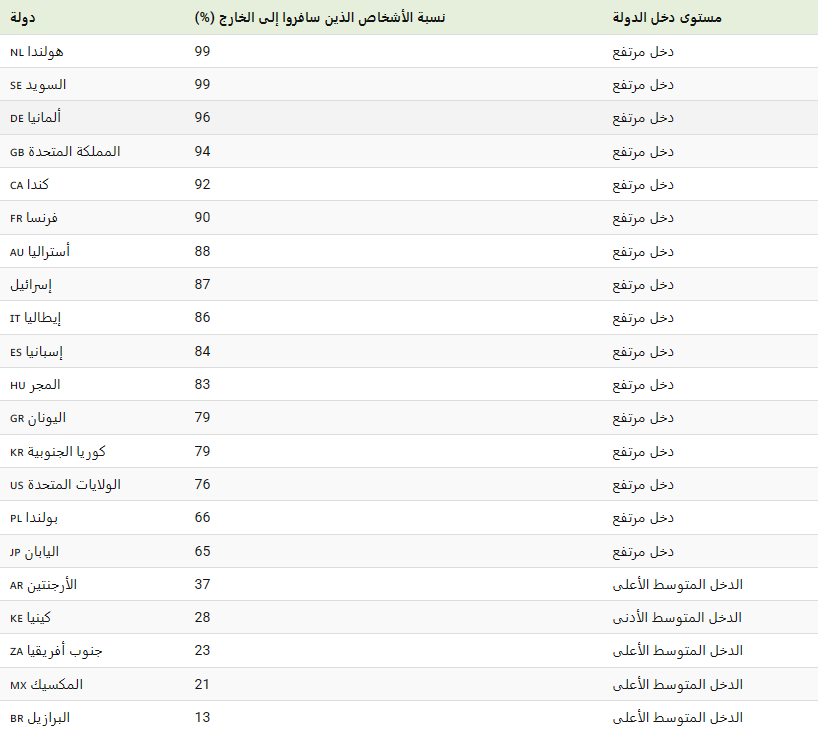 | دولة | نسبة الأشخاص الذين سافروا إلى الخارج (%) | مستوى دخل الدولة |
|---|---|---|
| NL هولندا | 99 | دخل مرتفع |
| SE السويد | 99 | دخل مرتفع |
| DE ألمانيا | 96 | دخل مرتفع |
| GB المملكة المتحدة | 94 | دخل مرتفع |
| CA كندا | 92 | دخل مرتفع |
| FR فرنسا | 90 | دخل مرتفع |
| AU أستراليا | 88 | دخل مرتفع |
| إسرائيل | 87 | دخل مرتفع |
| IT إيطاليا | 86 | دخل مرتفع |
| ES إسبانيا | 84 | دخل مرتفع |
| HU المجر | 83 | دخل مرتفع |
| GR اليونان | 79 | دخل مرتفع |
| KR كوريا الجنوبية | 79 | دخل مرتفع |
| US الولايات المتحدة | 76 | دخل مرتفع |
| PL بولندا | 66 | دخل مرتفع |
| JP اليابان | 65 | دخل مرتفع |
| AR الأرجنتين | 37 | الدخل المتوسط الأعلى |
| KE كينيا | 28 | الدخل المتوسط الأدنى |
| ZA جنوب أفريقيا | 23 | الدخل المتوسط الأعلى |
| MX المكسيك | 21 | الدخل المتوسط الأعلى |
| BR البرازيل | 13 | الدخل المتوسط الأعلى |